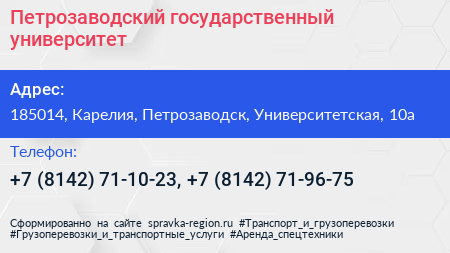 Петрозаводский государственный университет

Адрес:

185014, Карелия, Петрозаводск, Университетская, 10а

Телефон:

+7 (8142) 71-10-23, +7 (8142) 71-96-75

Сформированно на сайте spravka-region.ru #Транспорт_и_грузоперевозки #Грузоперевозки_и_транспортные_услуги #Аренда_спецтехники